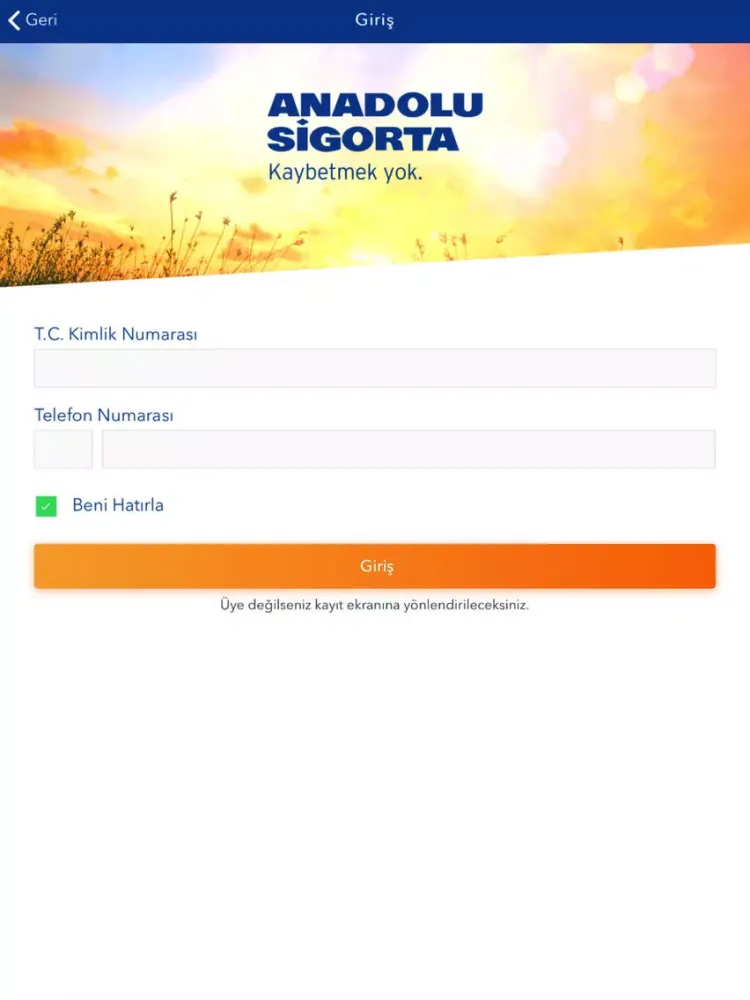 Geri
Giriş

ANADOLU SİGORTA
Kaybetmek yok.

T.C. Kimlik Numarası

Telefon Numarası

Beni Hatırla

Giriş

Üye değilseniz kayıt ekranına yönlendirileceksiniz.